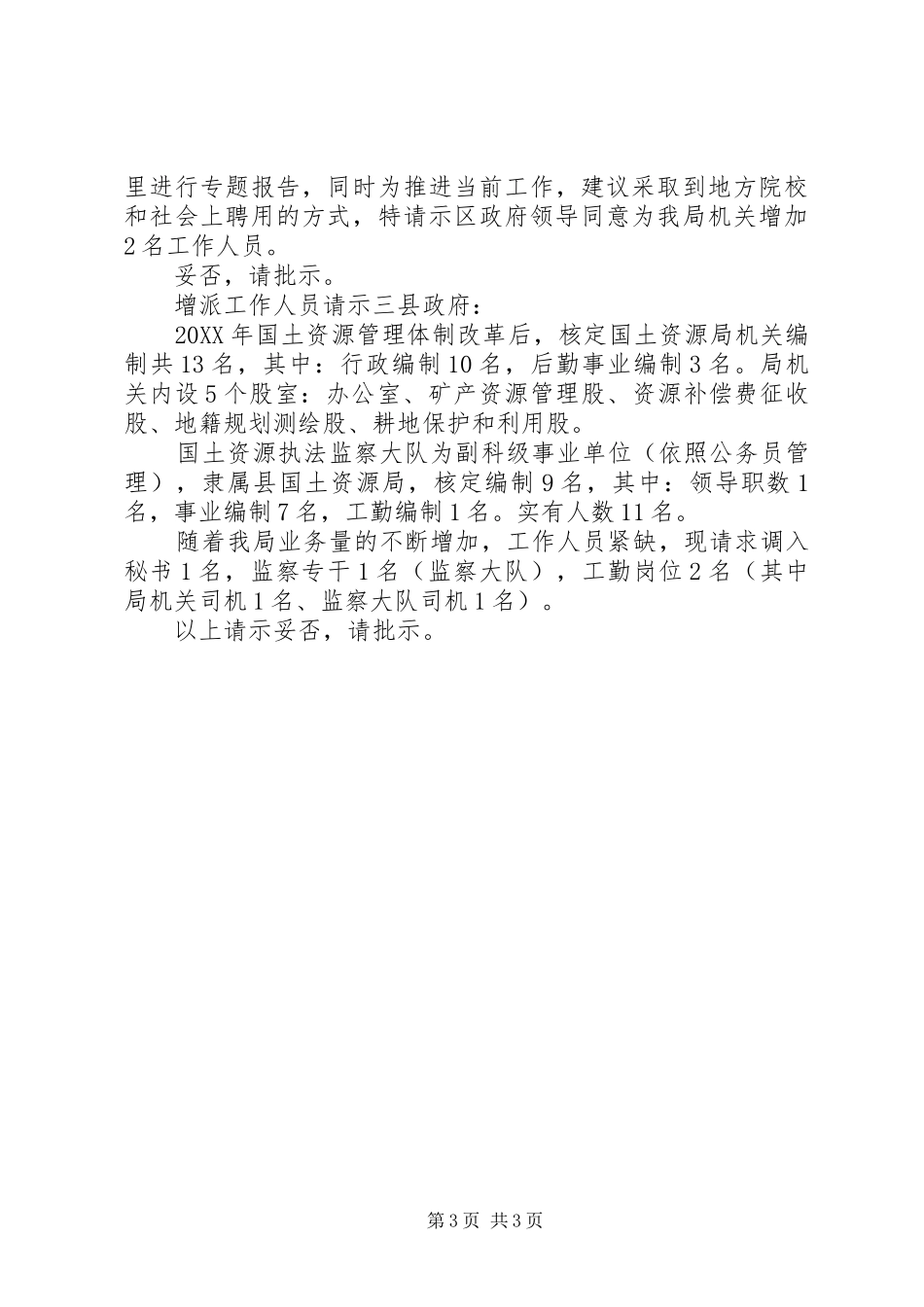 里进行专题报告，同时为推进当前工作，建议采取到地方院校和社会上聘用的方式，特请示区政府领导同意为我局机关增加2名工作人员。

妥否，请批示。

增派工作人员请示三县政府：

20XX年国土资源管理体制改革后，核定国土资源局机关编制共13名，其中：行政编制10名，后勤事业编制3名。局机关内设5个股室：办公室、矿产资源管理股、资源补偿费征收股、地籍规划测绘股、耕地保护和利用股。

国土资源执法监察大队为副科级事业单位（依照公务员管理），隶属县国土资源局，核定编制9名，其中：领导职数1名，事业编制7名，工勤编制1名。实有人数11名。

随着我局业务量的不断增加，工作人员紧缺，现请求调入秘书1名，监察专干1名（监察大队），工勤岗位2名（其中局机关司机1名、监察大队司机1名）。

以上请示妥否，请批示。

第3页 共3页